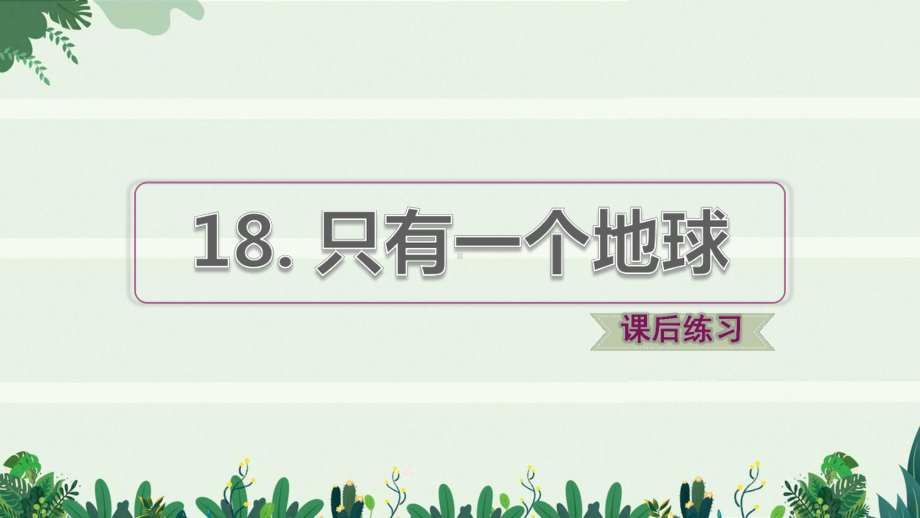 18. 只有一个地球

课后练习